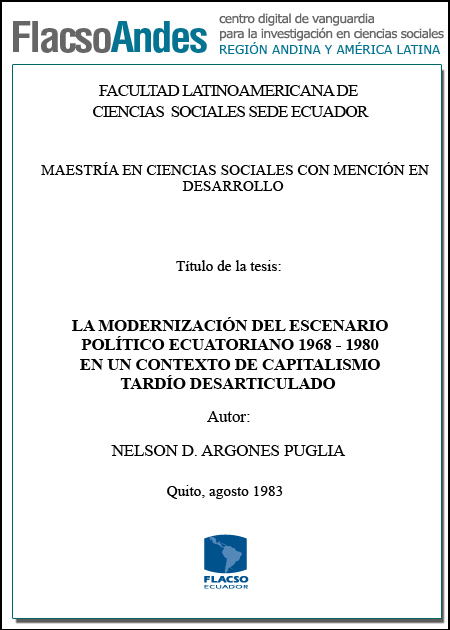 FlacsoAndes centro digital de vanguardia para la investigación en ciencias sociales REGIÓN ANDINA Y AMÉRICA LATINA

FACULTAD LATINOAMERICANA DE CIENCIAS SOCIALES SEDE ECUADOR

MAESTRÍA EN CIENCIAS SOCIALES CON MENCIÓN EN DESARROLLO

Título de la tesis:

LA MODERNIZACIÓN DEL ESCENARIO POLÍTICO ECUATORIANO 1968 - 1980 EN UN CONTEXTO DE CAPITALISMO TARDÍO DESARTICULADO

Autor:

NELSON D. ARGONES PUGLIA

Quito, agosto 1983

FLACSO ECUADOR